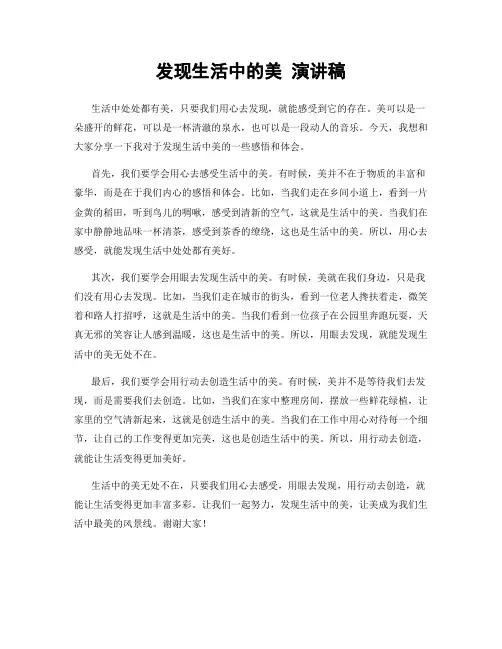 发现生活中的美 演讲稿

生活中处处都有美，只要我们用心去发现，就能感受到它的存在。美可以是一朵盛开的鲜花，可以是一杯清澈的泉水，也可以是一段动人的音乐。今天，我想和大家分享一下我对于发现生活中美的一些感悟和体会。

首先，我们要学会用心去感受生活中的美。有时候，美并不在于物质的丰富和豪华，而是在于我们内心的感悟和体会。比如，当我们走在乡间小道上，看到一片金黄的稻田，听到鸟儿的啁啾，感受到清新的空气，这就是生活中的美。当我们在家中静静地品味一杯清茶，感受到茶香的缭绕，这也是生活中的美。所以，用心去感受，就能发现生活中处处都有美好。

其次，我们要学会用眼去发现生活中的美。有时候，美就在我们身边，只是我们没有用心去发现。比如，当我们走在城市的街头，看到一位老人搀扶着走，微笑着和路人打招呼，这就是生活中的美。当我们看到一位孩子在公园里奔跑玩耍，天真无邪的笑容让人感到温暖，这也是生活中的美。所以，用眼去发现，就能发现生活中的美无处不在。

最后，我们要学会用行动去创造生活中的美。有时候，美并不是等待我们去发现，而是需要我们去创造。比如，当我们在家中整理房间，摆放一些鲜花绿植，让家里的空气清新起来，这就是创造生活中的美。当我们在工作中用心对待每一个细节，让自己的工作变得更加完美，这也是创造生活中的美。所以，用行动去创造，就能让生活变得更加美好。

生活中的美无处不在，只要我们用心去感受，用眼去发现，用行动去创造，就能让生活变得更加丰富多彩。让我们一起努力，发现生活中的美，让美成为我们生活中最美的风景线。谢谢大家！